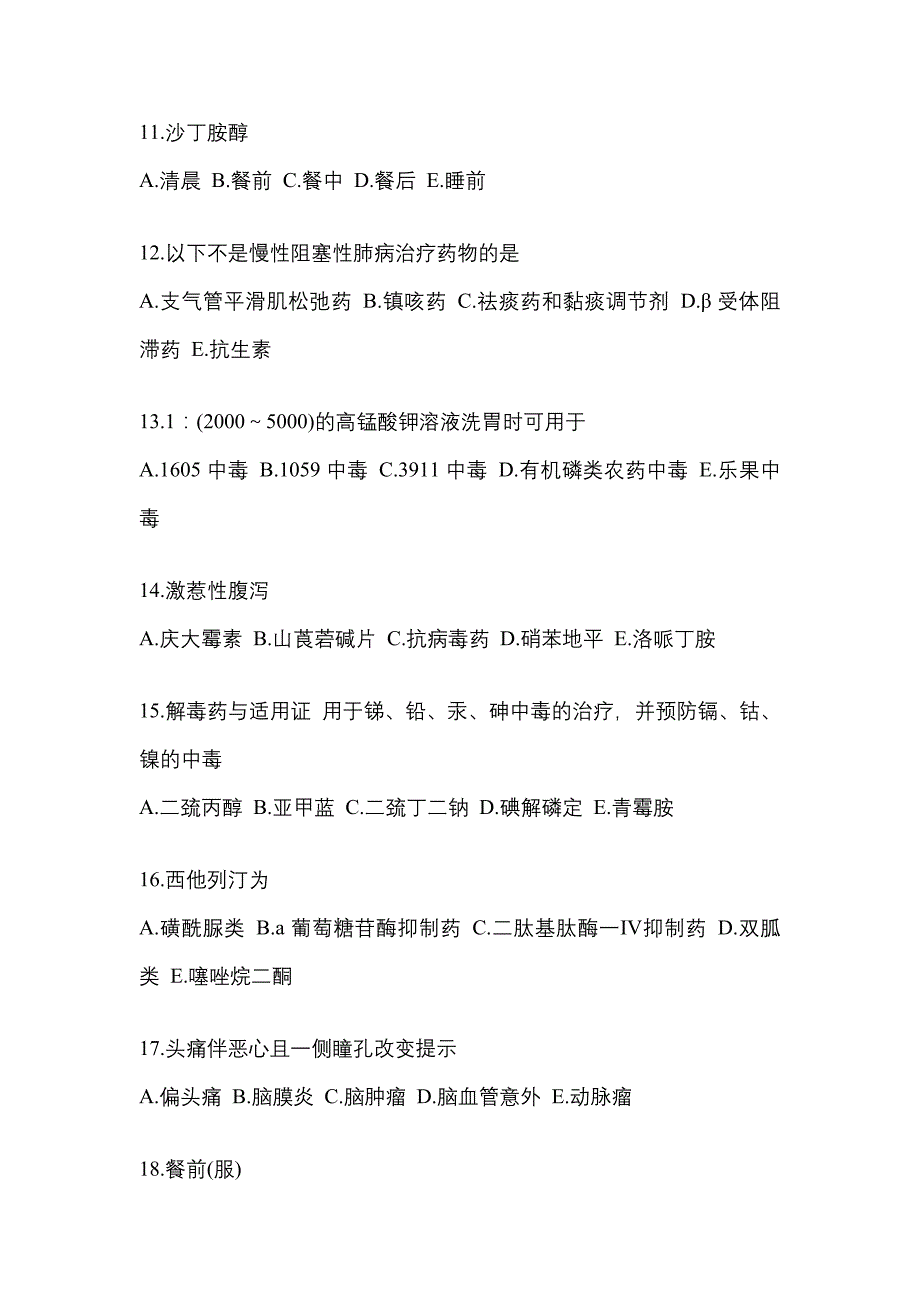 11.沙丁胺醇

A.清晨 B.餐前 C.餐中 D.餐后 E.睡前

12.以下不是慢性阻塞性肺病治疗药物的是

A.支气管平滑肌松弛药 B.镇咳药 C.祛痰药和黏痰调节剂 D.β 受体阻滞药 E.抗生素

13.1：(2000 ~ 5000)的高锰酸钾溶液洗胃时可用于

A.1605 中毒 B.1059 中毒 C.3911 中毒 D.有机磷类农药中毒 E.乐果中毒

14.激惹性腹泻

A.庆大霉素 B.山莨菪碱片 C.抗病毒药 D.硝苯地平 E.洛哌丁胺

15.解毒药与适用证 用于锑、铅、汞、砷中毒的治疗，并预防镉、钴、镍的中毒

A.二巯丙醇 B.亚甲蓝 C.二巯丁二钠 D.碘解磷定 E.青霉胺

16.西他列汀为

A.磺酰脲类 B.a 葡萄糖苷酶抑制药 C.二肽基肽酶一IV抑制药 D.双胍类 E.噻唑烷二酮

17.头痛伴恶心且一侧瞳孔改变提示

A.偏头痛 B.脑膜炎 C.脑肿瘤 D.脑血管意外 E.动脉瘤

18.餐前(服)